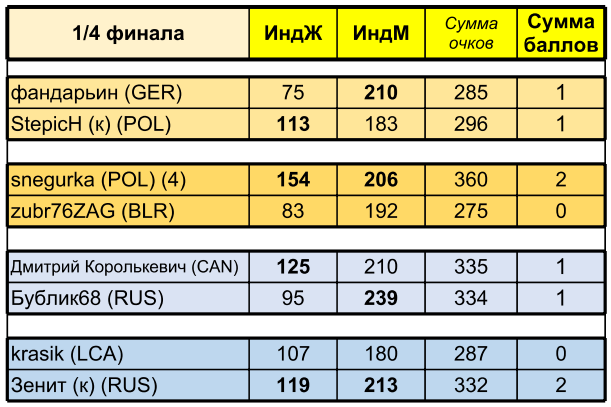 | 1/4 финала | ИндЖ | ИндМ | Сумма очков | Сумма баллов |
|---|---|---|---|---|
| фандарьин (GER) | 75 | 210 | 285 | 1 |
| StepicH (к) (POL) | 113 | 183 | 296 | 1 |
| snegurka (POL) (4) | 154 | 206 | 360 | 2 |
| zubr76ZAG (BLR) | 83 | 192 | 275 | 0 |
| Дмитрий Королькевич (CAN) | 125 | 210 | 335 | 1 |
| Бублик68 (RUS) | 95 | 239 | 334 | 1 |
| krasik (LCA) | 107 | 180 | 287 | 0 |
| Зенит (к) (RUS) | 119 | 213 | 332 | 2 |